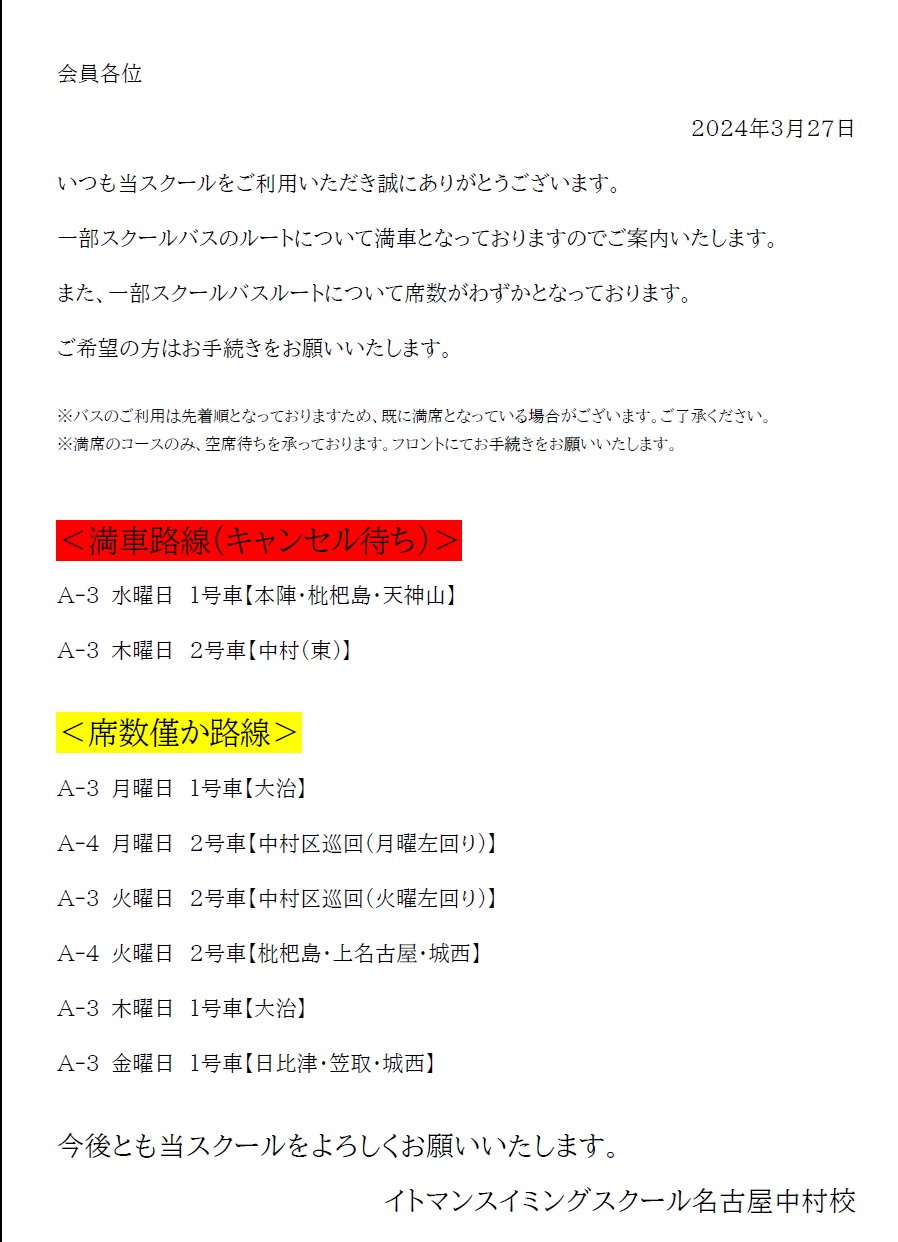 会員各位

2024年3月27日

いつも当スクールをご利用いただき誠にありがとうございます。

一部スクールバスのルートについて満車となっておりますのでご案内いたします。

また、一部スクールバスルートについて席数がわずかとなっております。

ご希望の方はお手続きをお願いいたします。

※バスのご利用は先着順となっておりますため、既に満席となっている場合がございます。ご了承ください。
※満席のコースのみ、空席待ちを承っております。フロントにてお手続きをお願いいたします。

＜満車路線（キャンセル待ち）＞

A-3 水曜日 1号車【本陣・枇杷島・天神山】

A-3 木曜日 2号車【中村（東）】

＜席数僅か路線＞

A-3 月曜日 1号車【大治】

A-4 月曜日 2号車【中村区巡回（月曜左回り）】

A-3 火曜日 2号車【中村区巡回（火曜左回り）】

A-4 火曜日 2号車【枇杷島・上名古屋・城西】

A-3 木曜日 1号車【大治】

A-3 金曜日 1号車【日比津・笠取・城西】

今後とも当スクールをよろしくお願いいたします。

イトマンスイミングスクール名古屋中村校